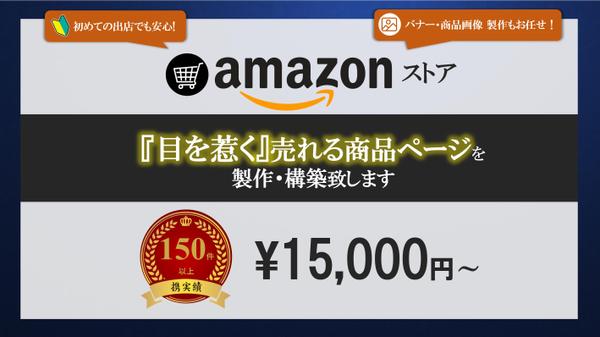 初めての出店でも安心!

バナー・商品画像 製作もお任せ！

amazon ストア

『目を惹く』売れる商品ページを
製作・構築致します

150件
以上
携実績

¥15,000円～